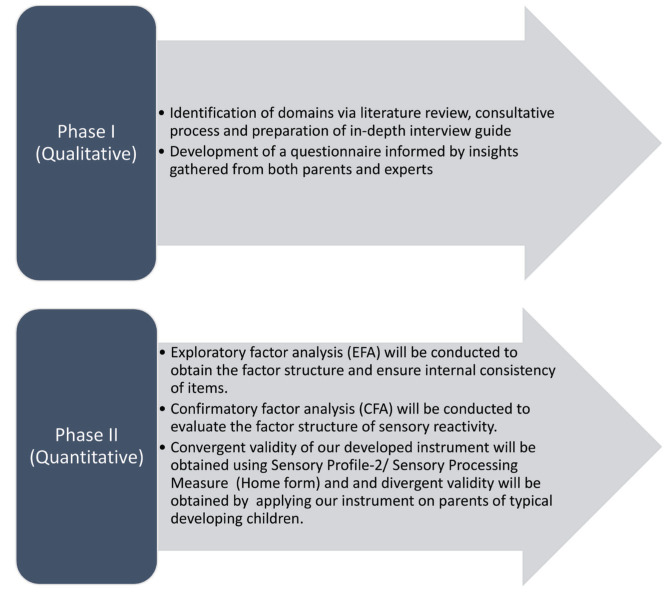 Phase I
(Qualitative)

• Identification of domains via literature review, consultative process and preparation of in-depth interview guide
• Development of a questionnaire informed by insights gathered from both parents and experts

Phase II
(Quantitative)

• Exploratory factor analysis (EFA) will be conducted to obtain the factor structure and ensure internal consistency of items.
• Confirmatory factor analysis (CFA) will be conducted to evaluate the factor structure of sensory reactivity.
• Convergent validity of our developed instrument will be obtained using Sensory Profile-2/ Sensory Processing Measure (Home form) and and divergent validity will be obtained by applying our instrument on parents of typical developing children.